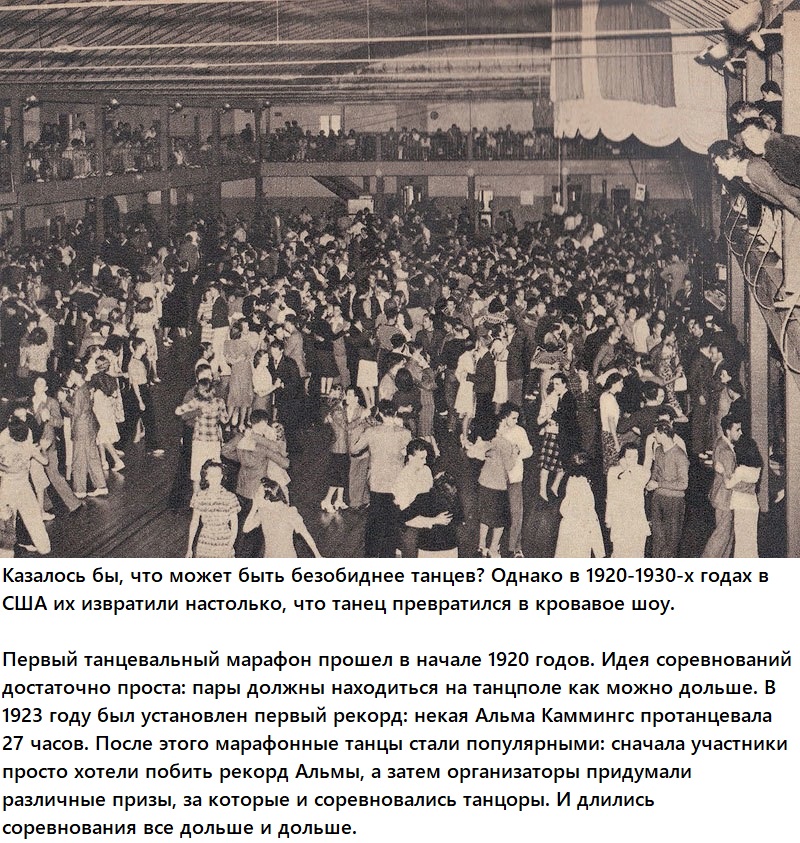 Казалось бы, что может быть безобиднее танцев? Однако в 1920-1930-х годах в США их извратили настолько, что танец превратился в кровавое шоу.

Первый танцевальный марафон прошел в начале 1920 годов. Идея соревнований достаточно проста: пары должны находиться на танцполе как можно дольше. В 1923 году был установлен первый рекорд: некая Альма Каммингс протанцевала 27 часов. После этого марафонные танцы стали популярными: сначала участники просто хотели побить рекорд Альмы, а затем организаторы придумали различные призы, за которые и соревновались танцоры. И длились соревнования все дольше и дольше.